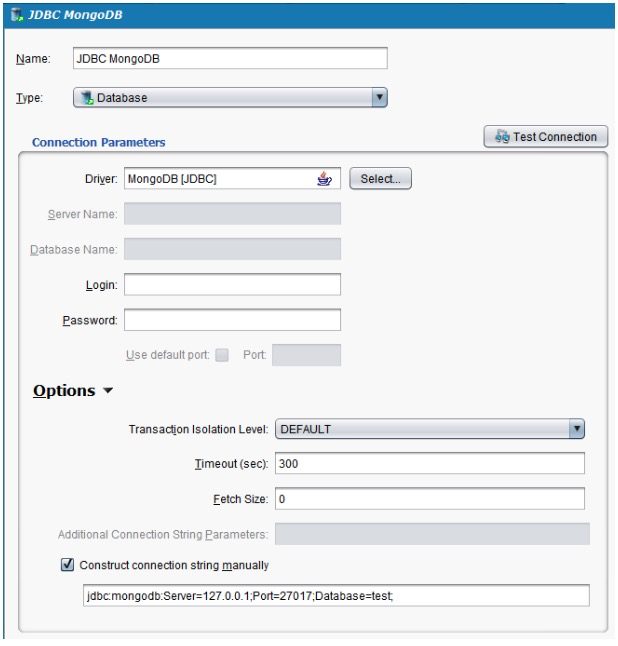 JDBC MongoDB

Name: JDBC MongoDB

Type: Database

Connection Parameters

Test Connection

Driver: MongoDB [JDBC]

Select...

Server Name:

Database Name:

Login:

Password:

Use default port:

Port:

Options

Transaction Isolation Level: DEFAULT

Timeout (sec): 300

Fetch Size: 0

Additional Connection String Parameters:

Construct connection string manually

jdbc:mongodb:Server=127.0.0.1;Port=27017;Database=test;